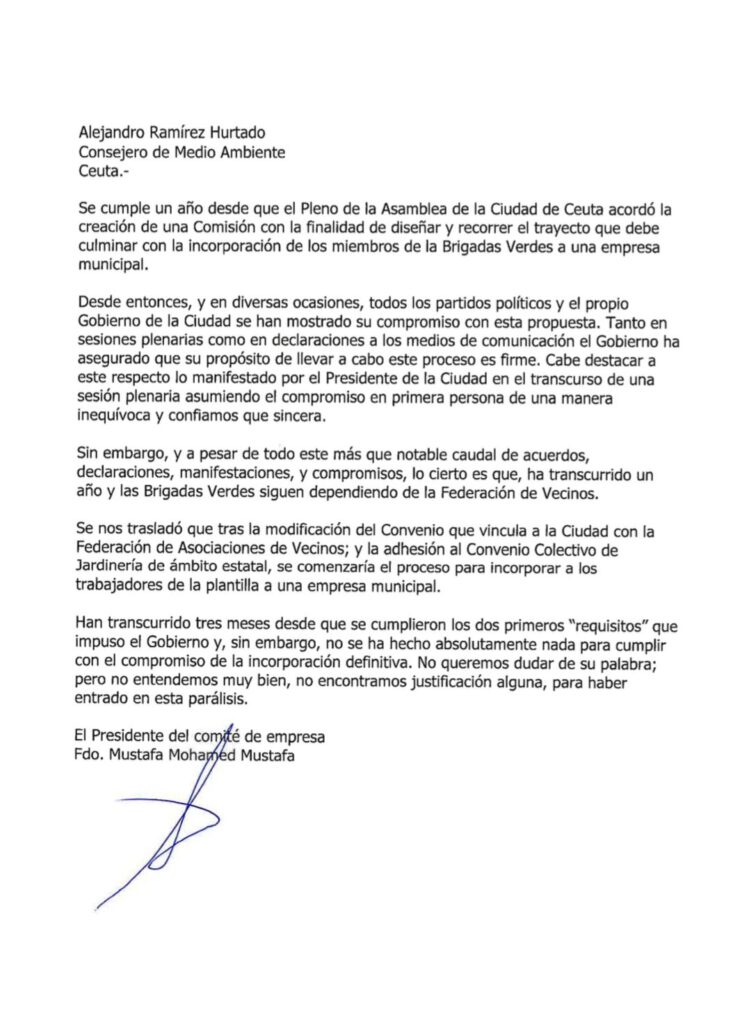 Alejandro Ramírez Hurtado
Consejero de Medio Ambiente
Ceuta.-

Se cumple un año desde que el Pleno de la Asamblea de la Ciudad de Ceuta acordó la creación de una Comisión con la finalidad de diseñar y recorrer el trayecto que debe culminar con la incorporación de los miembros de la Brigadas Verdes a una empresa municipal.

Desde entonces, y en diversas ocasiones, todos los partidos políticos y el propio Gobierno de la Ciudad se han mostrado su compromiso con esta propuesta. Tanto en sesiones plenarias como en declaraciones a los medios de comunicación el Gobierno ha asegurado que su propósito de llevar a cabo este proceso es firme. Cabe destacar a este respecto lo manifestado por el Presidente de la Ciudad en el transcurso de una sesión plenaria asumiendo el compromiso en primera persona de una manera inequívoca y confiamos que sincera.

Sin embargo, y a pesar de todo este más que notable caudal de acuerdos, declaraciones, manifestaciones, y compromisos, lo cierto es que, ha transcurrido un año y las Brigadas Verdes siguen dependiendo de la Federación de Vecinos.

Se nos trasladó que tras la modificación del Convenio que vincula a la Ciudad con la Federación de Asociaciones de Vecinos; y la adhesión al Convenio Colectivo de Jardinería de ámbito estatal, se comenzaría el proceso para incorporar a los trabajadores de la plantilla a una empresa municipal.

Han transcurrido tres meses desde que se cumplieron los dos primeros "requisitos" que impuso el Gobierno y, sin embargo, no se ha hecho absolutamente nada para cumplir con el compromiso de la incorporación definitiva. No queremos dudar de su palabra; pero no entendemos muy bien, no encontramos justificación alguna, para haber entrado en esta parálisis.

El Presidente del comité de empresa
Fdo. Mustafa Mohamed Mustafa